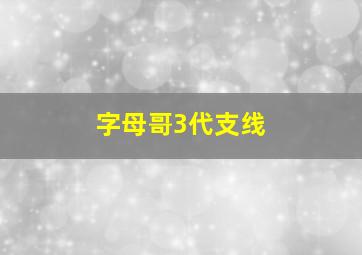 字母哥3代支线